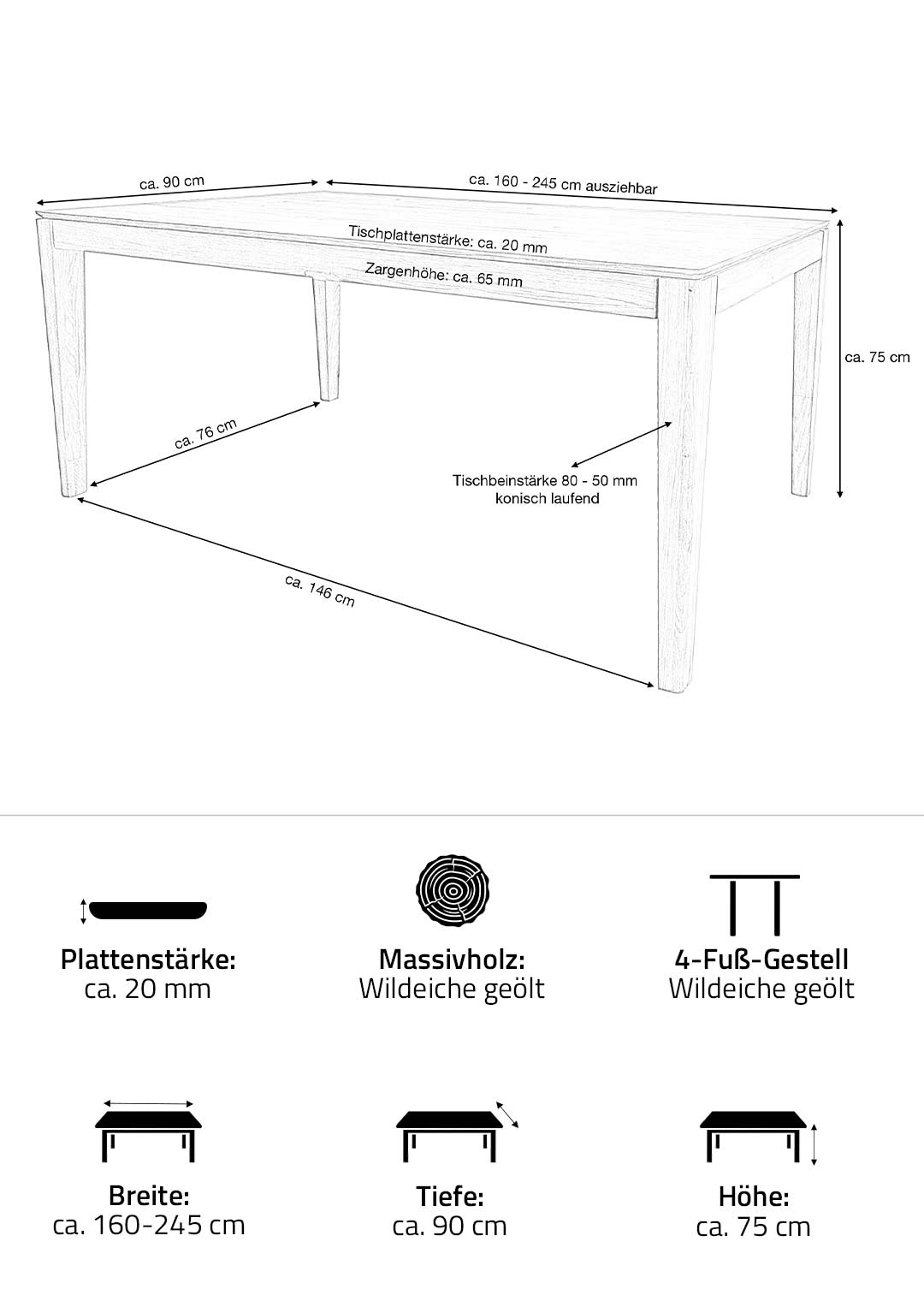 ca. 90 cm

ca. 160 - 245 cm ausziehbar

Tischplattenstärke: ca. 20 mm

Zargenhöhe: ca. 65 mm

ca. 75 cm

ca. 76 cm

Tischbeinstärke 80 - 50 mm
konisch laufend

ca. 146 cm

Plattenstärke:
ca. 20 mm

Massivholz:
Wildeiche geölt

4-Fuß-Gestell
Wildeiche geölt

Breite:
ca. 160-245 cm

Tiefe:
ca. 90 cm

Höhe:
ca. 75 cm